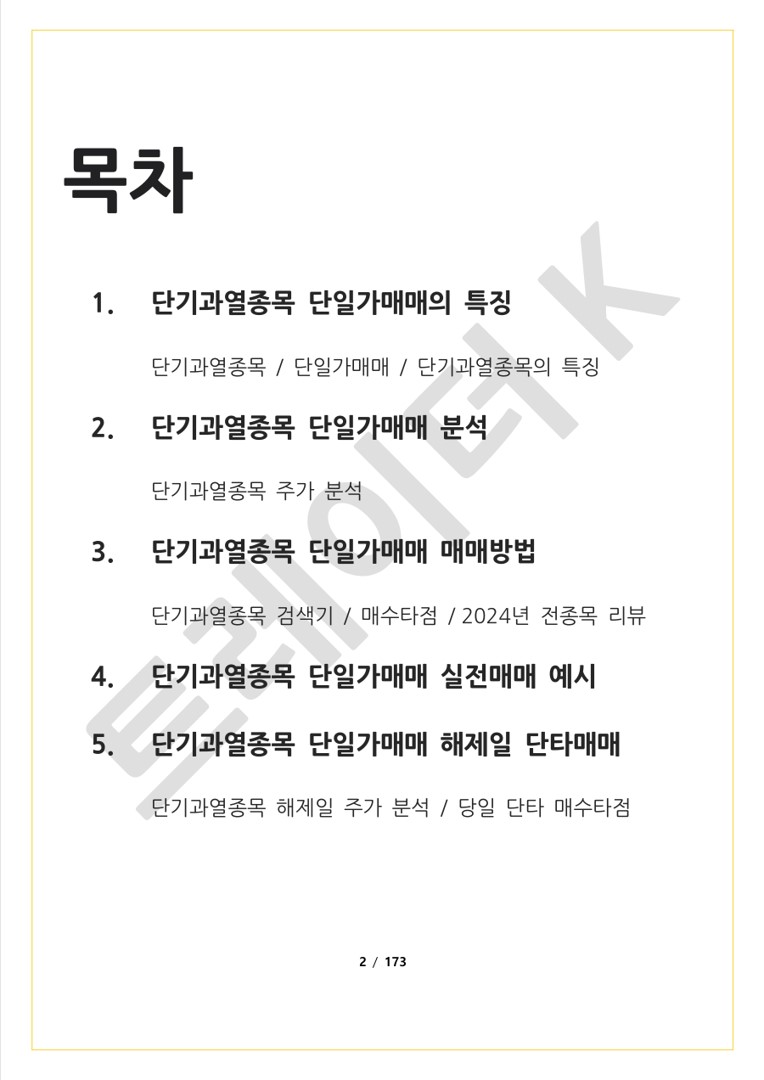 목차

1. 단기과열종목 단일가매매의 특징

단기과열종목 / 단일가매매 / 단기과열종목의 특징

2. 단기과열종목 단일가매매 분석

단기과열종목 주가 분석

3. 단기과열종목 단일가매매 매매방법

단기과열종목 검색기 / 매수타점 / 2024년 전종목 리뷰

4. 단기과열종목 단일가매매 실전매매 예시

5. 단기과열종목 단일가매매 해제일 단타매매

단기과열종목 해제일 주가 분석 / 당일 단타 매수타점

트레이더 K

2 / 173